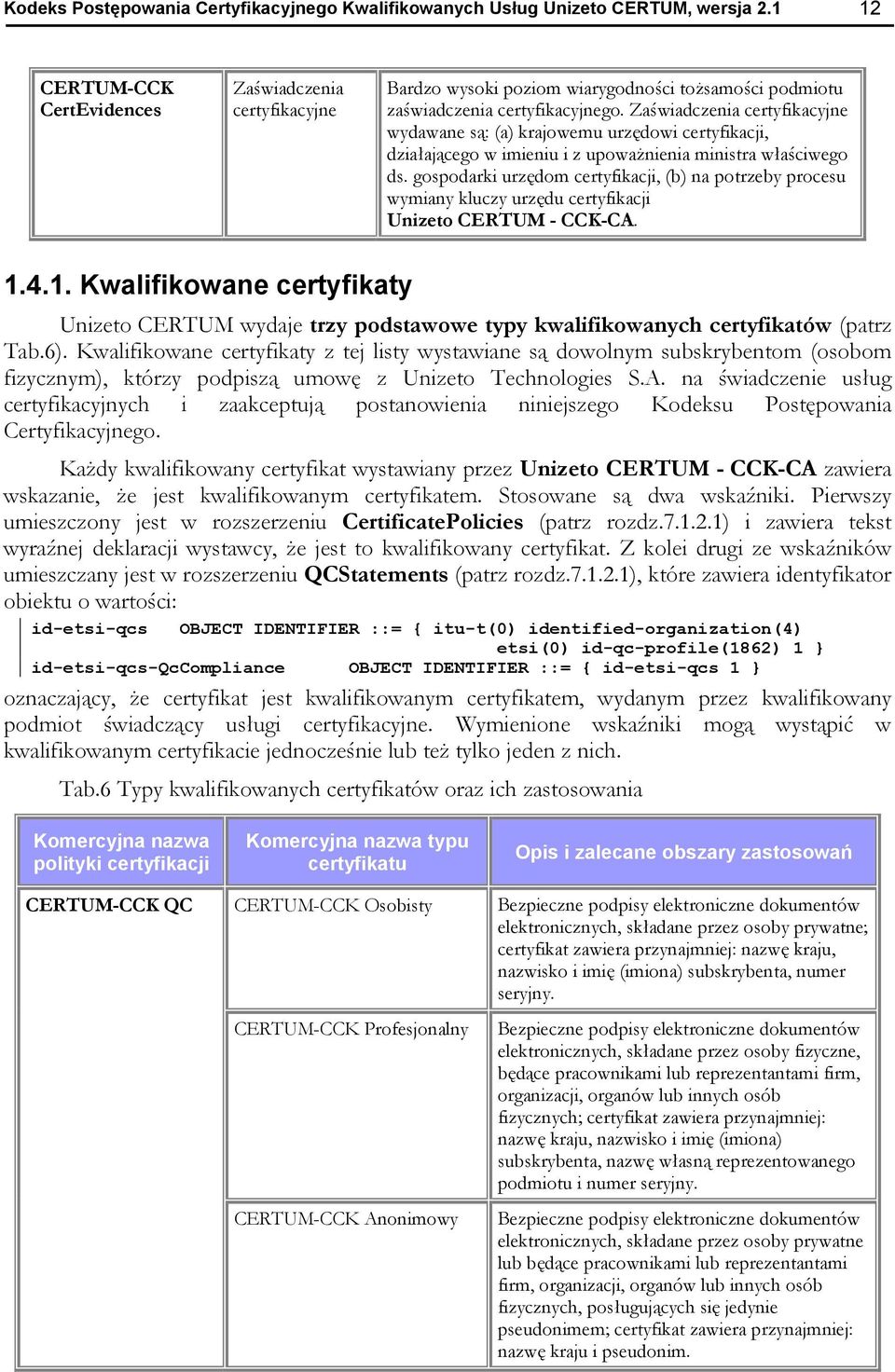 Kodeks Postępowania Certyfikacyjnego Kwalifikowanych Usług Unizeto CERTUM, wersja 2.1 12

| CERTUM-CCK CertEvidences | Zaświadczenia certyfikacyjne | Bardzo wysoki poziom wiarygodności tożsamości podmiotu zaświadczenia certyfikacyjnego. Zaświadczenia certyfikacyjne wydawane są: (a) krajowemu urzędowi certyfikacji, działającego w imieniu i z upoważnienia ministra właściwego ds. gospodarki urzędom certyfikacji, (b) na potrzeby procesu wymiany kluczy urzędu certyfikacji Unizeto CERTUM - CCK-CA. |
|---|---|---|

1.4.1. Kwalifikowane certyfikaty

Unizeto CERTUM wydaje trzy podstawowe typy kwalifikowanych certyfikatów (patrz Tab.6). Kwalifikowane certyfikaty z tej listy wystawiane są dowolnym subskrybentom (osobom fizycznym), którzy podpiszą umowę z Unizeto Technologies S.A. na świadczenie usług certyfikacyjnych i zaakceptują postanowienia niniejszego Kodeksu Postępowania Certyfikacyjnego.

Każdy kwalifikowany certyfikat wystawiany przez Unizeto CERTUM - CCK-CA zawiera wskazanie, że jest kwalifikowanym certyfikatem. Stosowane są dwa wskaźniki. Pierwszy umieszczony jest w rozszerzeniu CertificatePolicies (patrz rozdz.7.1.2.1) i zawiera tekst wyraźnej deklaracji wystawcy, że jest to kwalifikowany certyfikat. Z kolei drugi ze wskaźników umieszczany jest w rozszerzeniu QCStatements (patrz rozdz.7.1.2.1), które zawiera identyfikator obiektu o wartości:

id-etsi-qcs OBJECT IDENTIFIER ::= { itu-t(0) identified-organization(4) etsi(0) id-qc-profile(1862) 1 }
id-etsi-qcs-QcCompliance OBJECT IDENTIFIER ::= { id-etsi-qcs 1 }

oznaczający, że certyfikat jest kwalifikowanym certyfikatem, wydanym przez kwalifikowany podmiot świadczący usługi certyfikacyjne. Wymienione wskaźniki mogą wystąpić w kwalifikowanym certyfikacie jednocześnie lub też tylko jeden z nich.

Tab.6 Typy kwalifikowanych certyfikatów oraz ich zastosowania

| Komercyjna nazwa polityki certyfikacji | Komercyjna nazwa typu certyfikatu | Opis i zalecane obszary zastosowań |
|---|---|---|
| CERTUM-CCK QC | CERTUM-CCK Osobisty | Bezpieczne podpisy elektroniczne dokumentów elektronicznych, składane przez osoby prywatne; certyfikat zawiera przynajmniej: nazwę kraju, nazwisko i imię (imiona) subskrybenta, numer seryjny. |
| | CERTUM-CCK Profesjonalny | Bezpieczne podpisy elektroniczne dokumentów elektronicznych, składane przez osoby fizyczne, będące pracownikami lub reprezentantami firm, organizacji, organów lub innych osób fizycznych; certyfikat zawiera przynajmniej: nazwę kraju, nazwisko i imię (imiona) subskrybenta, nazwę własną reprezentowanego podmiotu i numer seryjny. |
| | CERTUM-CCK Anonimowy | Bezpieczne podpisy elektroniczne dokumentów elektronicznych, składane przez osoby prywatne lub będące pracownikami lub reprezentantami firm, organizacji, organów lub innych osób fizycznych, posługujących się jedynie pseudonimem; certyfikat zawiera przynajmniej: nazwę kraju i pseudonim. |